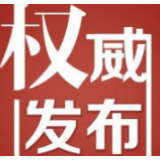 权威
发布